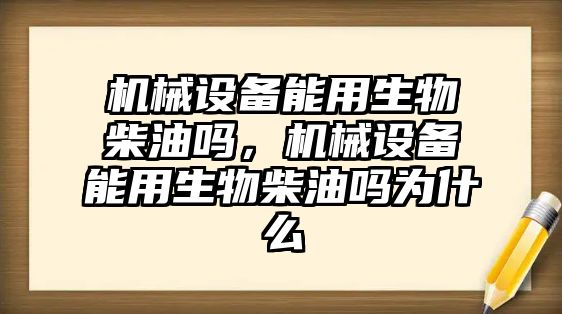 机械设备能用生物柴油吗，机械设备能用生物柴油吗为什么